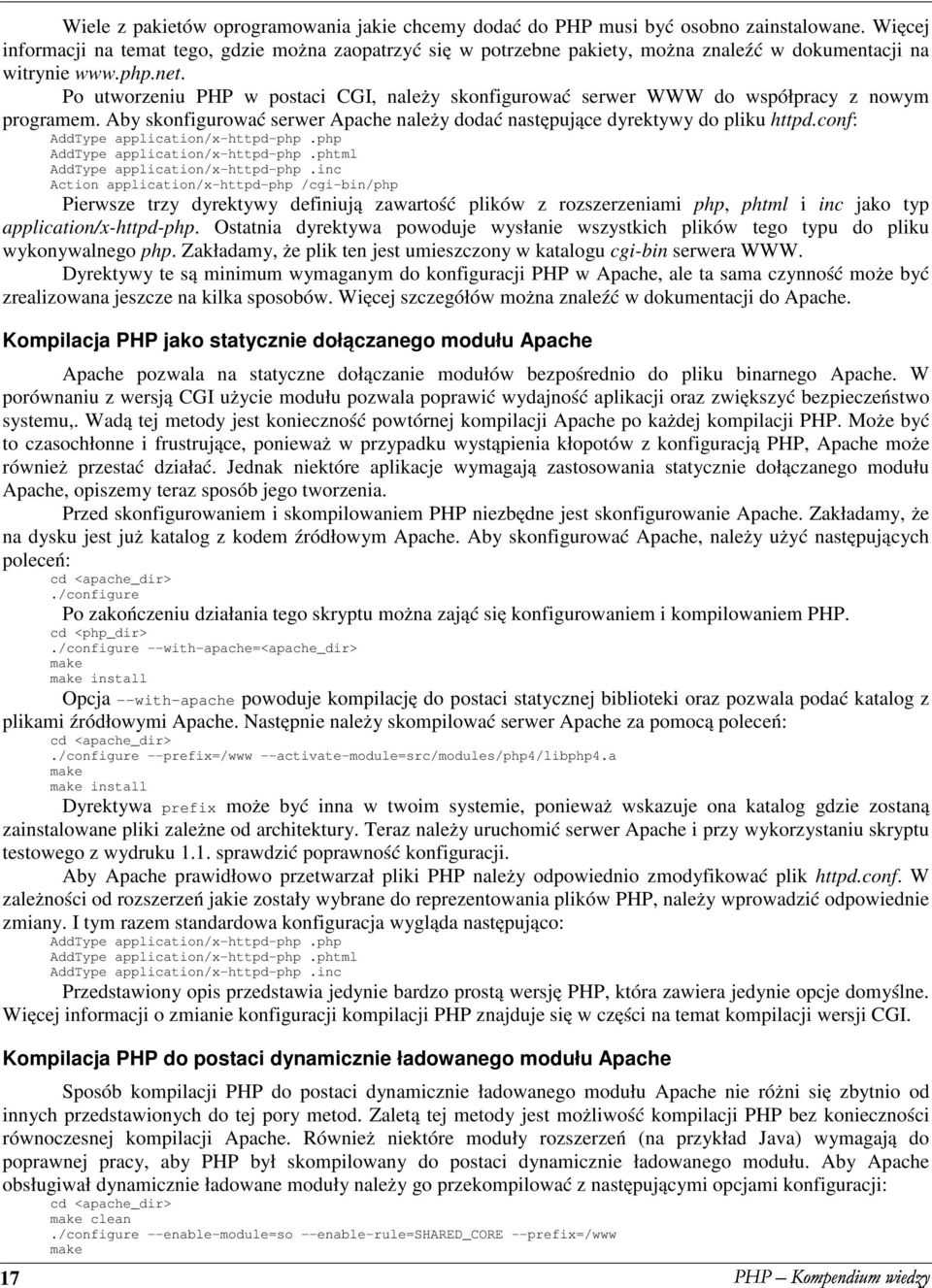 Wiele z pakietów oprogramowania jakie chcemy dodać do PHP musi być osobno zainstalowane. Więcej informacji na temat tego, gdzie można zaopatrzyć się w potrzebne pakiety, można znaleźć w dokumentacji na witrynie www.php.net.

Po utworzeniu PHP w postaci CGI, należy skonfigurować serwer WWW do współpracy z nowym programem. Aby skonfigurować serwer Apache należy dodać następujące dyrektywy do pliku httpd.conf:

AddType application/x-httpd-php .php
AddType application/x-httpd-php .phtml
AddType application/x-httpd-php .inc
Action application/x-httpd-php /cgi-bin/php

Pierwsze trzy dyrektywy definiują zawartość plików z rozszerzeniami php, phtml i inc jako typ application/x-httpd-php. Ostatnia dyrektywa powoduje wysłanie wszystkich plików tego typu do pliku wykonywalnego php. Zakładamy, że plik ten jest umieszczony w katalogu cgi-bin serwera WWW.

Dyrektywy te są minimum wymaganym do konfiguracji PHP w Apache, ale ta sama czynność może być zrealizowana jeszcze na kilka sposobów. Więcej szczegółów można znaleźć w dokumentacji do Apache.

Kompilacja PHP jako statycznie dołączanego modułu Apache

Apache pozwala na statyczne dołączanie modułów bezpośrednio do pliku binarnego Apache. W porównaniu z wersją CGI użycie modułu pozwala poprawić wydajność aplikacji oraz zwiększyć bezpieczeństwo systemu,. Wadą tej metody jest konieczność powtórnej kompilacji Apache po każdej kompilacji PHP. Może być to czasochłonne i frustrujące, ponieważ w przypadku wystąpienia kłopotów z konfiguracją PHP, Apache może również przestać działać. Jednak niektóre aplikacje wymagają zastosowania statycznie dołączanego modułu Apache, opiszemy teraz sposób jego tworzenia.

Przed skonfigurowaniem i skompilowaniem PHP niezbędne jest skonfigurowanie Apache. Zakładamy, że na dysku jest już katalog z kodem źródłowym Apache. Aby skonfigurować Apache, należy użyć następujących poleceń:

cd <apache_dir>
./configure

Po zakończeniu działania tego skryptu można zająć się konfigurowaniem i kompilowaniem PHP.

cd <php_dir>
./configure --with-apache=<apache_dir>
make
make install

Opcja --with-apache powoduje kompilację do postaci statycznej biblioteki oraz pozwala podać katalog z plikami źródłowymi Apache. Następnie należy skompilować serwer Apache za pomocą poleceń:

cd <apache_dir>
./configure --prefix=/www --activate-module=src/modules/php4/libphp4.a
make
make install

Dyrektywa prefix może być inna w twoim systemie, ponieważ wskazuje ona katalog gdzie zostaną zainstalowane pliki zależne od architektury. Teraz należy uruchomić serwer Apache i przy wykorzystaniu skryptu testowego z wydruku 1.1. sprawdzić poprawność konfiguracji.

Aby Apache prawidłowo przetwarzał pliki PHP należy odpowiednio zmodyfikować plik httpd.conf. W zależności od rozszerzeń jakie zostały wybrane do reprezentowania plików PHP, należy wprowadzić odpowiednie zmiany. I tym razem standardowa konfiguracja wygląda następująco:

AddType application/x-httpd-php .php
AddType application/x-httpd-php .phtml
AddType application/x-httpd-php .inc

Przedstawiony opis przedstawia jedynie bardzo prostą wersję PHP, która zawiera jedynie opcje domyślne. Więcej informacji o zmianie konfiguracji kompilacji PHP znajduje się w części na temat kompilacji wersji CGI.

Kompilacja PHP do postaci dynamicznie ładowanego modułu Apache

Sposób kompilacji PHP do postaci dynamicznie ładowanego modułu Apache nie różni się zbytnio od innych przedstawionych do tej pory metod. Zaletą tej metody jest możliwość kompilacji PHP bez konieczności równoczesnej kompilacji Apache. Również niektóre moduły rozszerzeń (na przykład Java) wymagają do poprawnej pracy, aby PHP był skompilowany do postaci dynamicznie ładowanego modułu. Aby Apache obsługiwał dynamicznie ładowane moduły należy go przekompilować z następującymi opcjami konfiguracji:

cd <apache_dir>
make clean
./configure --enable-module=so --enable-rule=SHARED_CORE --prefix=/www
make

17

PHP – Kompendium wiedzy